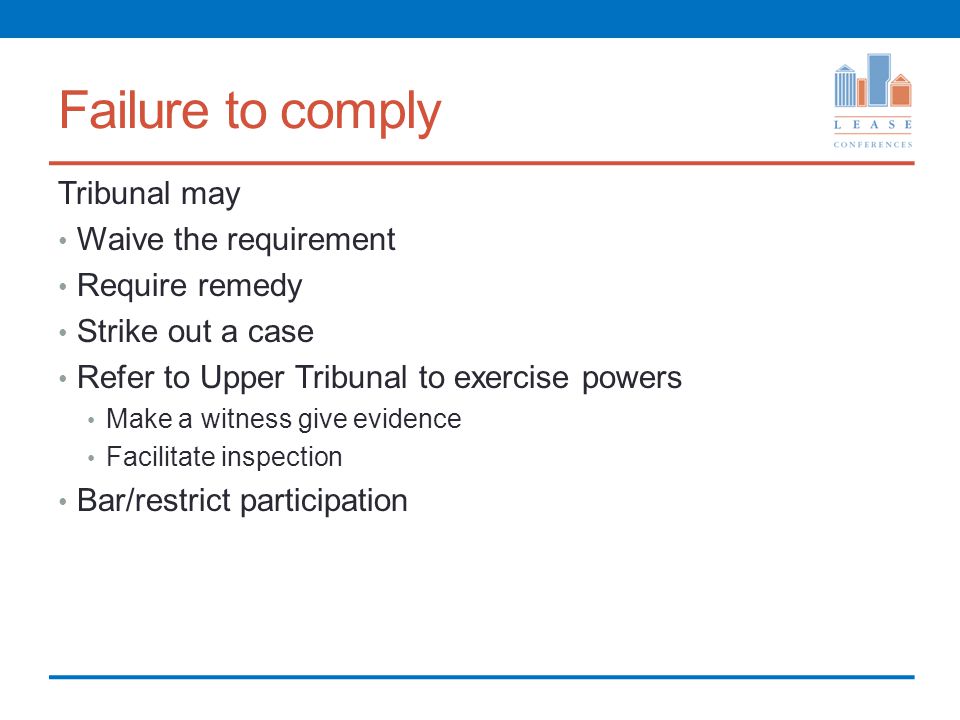 Failure to comply

LEASE
CONFERENCES

Tribunal may

• Waive the requirement
• Require remedy
• Strike out a case
• Refer to Upper Tribunal to exercise powers
  • Make a witness give evidence
  • Facilitate inspection
• Bar/restrict participation